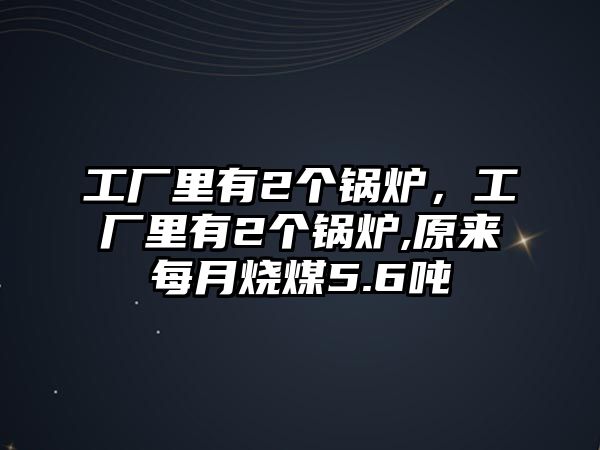 工厂里有2个锅炉，工厂里有2个锅炉,原来每月烧煤5.6吨